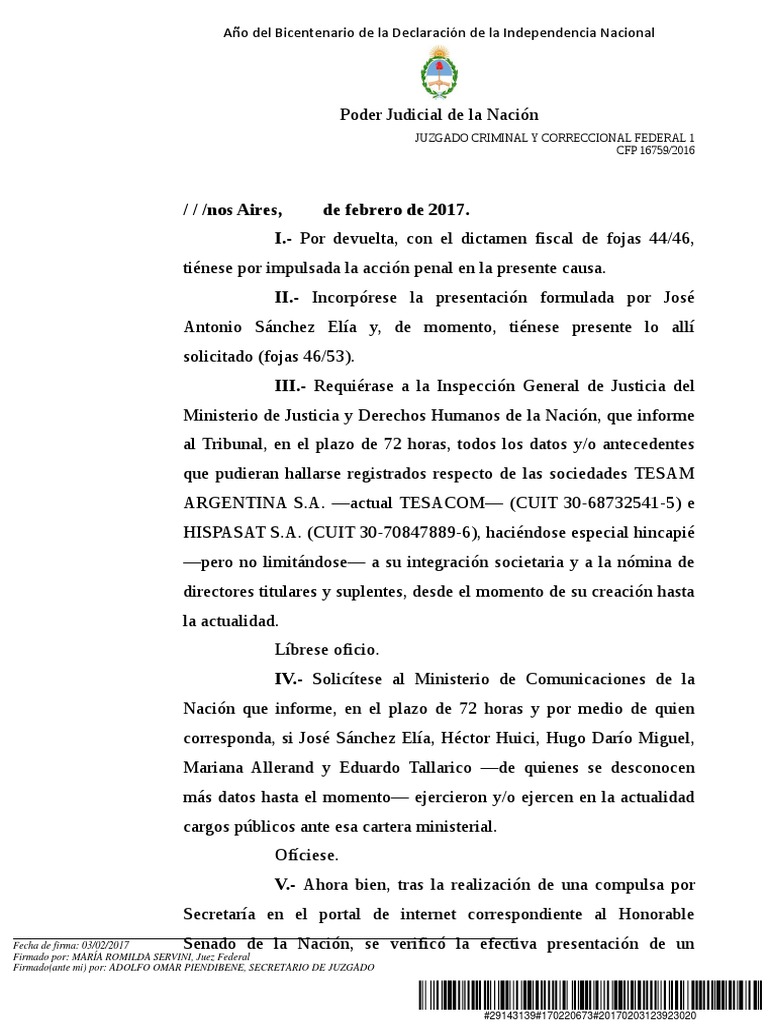 Año del Bicentenario de la Declaración de la Independencia Nacional

Poder Judicial de la Nación

JUZGADO CRIMINAL Y CORRECCIONAL FEDERAL 1
CFP 16759/2016

/ / /nos Aires, de febrero de 2017.

I.- Por devuelta, con el dictamen fiscal de fojas 44/46, tiénese por impulsada la acción penal en la presente causa.

II.- Incorpórese la presentación formulada por José Antonio Sánchez Elía y, de momento, tiénese presente lo allí solicitado (fojas 46/53).

III.- Requiérase a la Inspección General de Justicia del Ministerio de Justicia y Derechos Humanos de la Nación, que informe al Tribunal, en el plazo de 72 horas, todos los datos y/o antecedentes que pudieran hallarse registrados respecto de las sociedades TESAM ARGENTINA S.A. —actual TESACOM— (CUIT 30-68732541-5) e HISPASAT S.A. (CUIT 30-70847889-6), haciéndose especial hincapié —pero no limitándose— a su integración societaria y a la nómina de directores titulares y suplentes, desde el momento de su creación hasta la actualidad.

Líbrese oficio.

IV.- Solicítese al Ministerio de Comunicaciones de la Nación que informe, en el plazo de 72 horas y por medio de quien corresponda, si José Sánchez Elía, Héctor Huici, Hugo Darío Miguel, Mariana Allerand y Eduardo Tallarico —de quienes se desconocen más datos hasta el momento— ejercieron y/o ejercen en la actualidad cargos públicos ante esa cartera ministerial.

Ofíciese.

V.- Ahora bien, tras la realización de una compulsa por Secretaría en el portal de internet correspondiente al Honorable Senado de la Nación, se verificó la efectiva presentación de un

Fecha de firma: 03/02/2017
Firmado por: MARÍA ROMILDA SERVINI, Juez Federal
Firmado(ante mi) por: ADOLFO OMAR PIENDIBENE, SECRETARIO DE JUZGADO

#29143139#170220673#20170203123923020